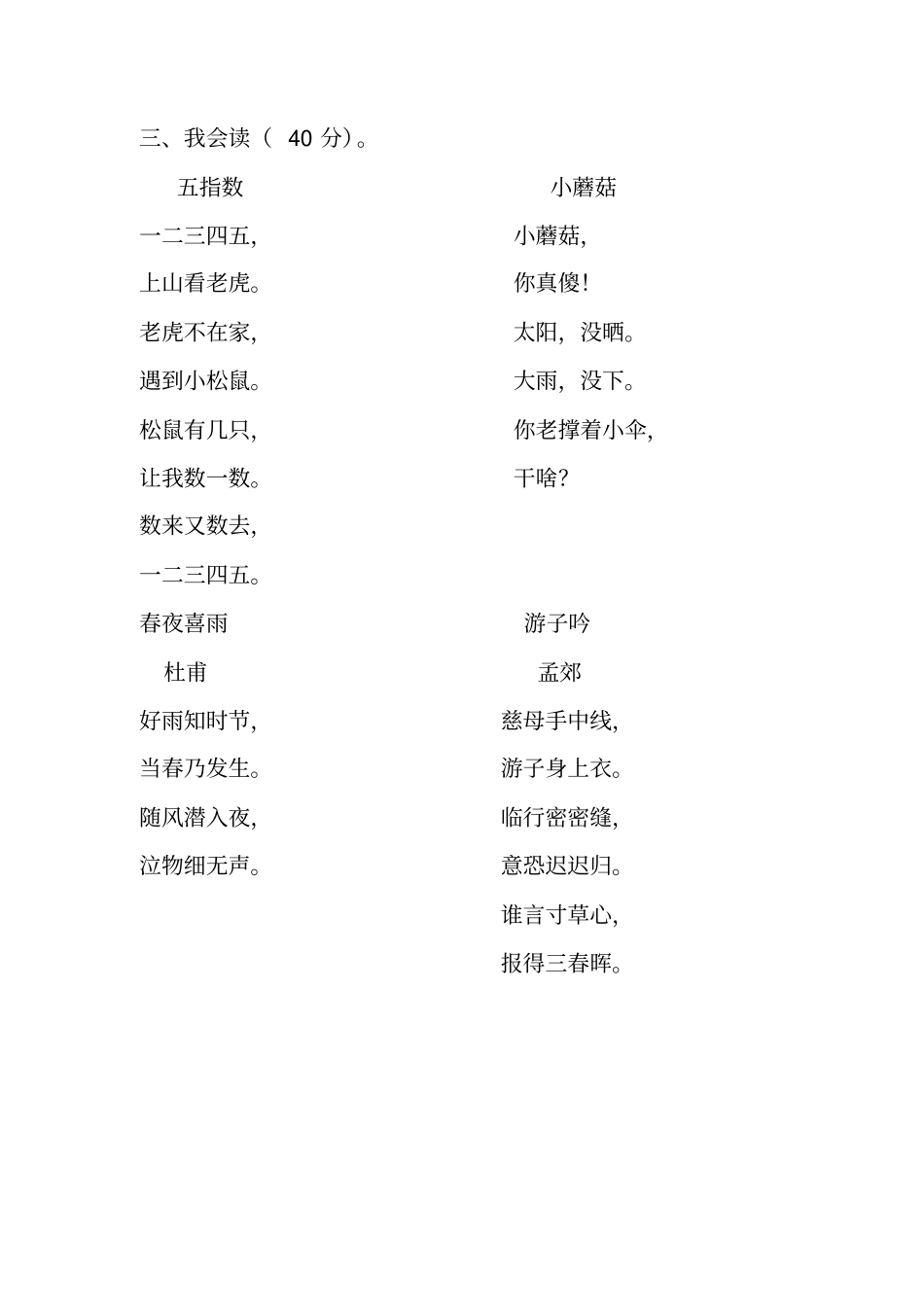 三、我会读（ 40 分）。

五指数

一二三四五，
上山看老虎。
老虎不在家，
遇到小松鼠。
松鼠有几只，
让我数一数。
数来又数去，
一二三四五。

小蘑菇

小蘑菇，
你真傻！
太阳，没晒。
大雨，没下。
你老撑着小伞，
干啥？

春夜喜雨
杜甫

好雨知时节，
当春乃发生。
随风潜入夜，
泣物细无声。

游子吟
孟郊

慈母手中线，
游子身上衣。
临行密密缝，
意恐迟迟归。
谁言寸草心，
报得三春晖。